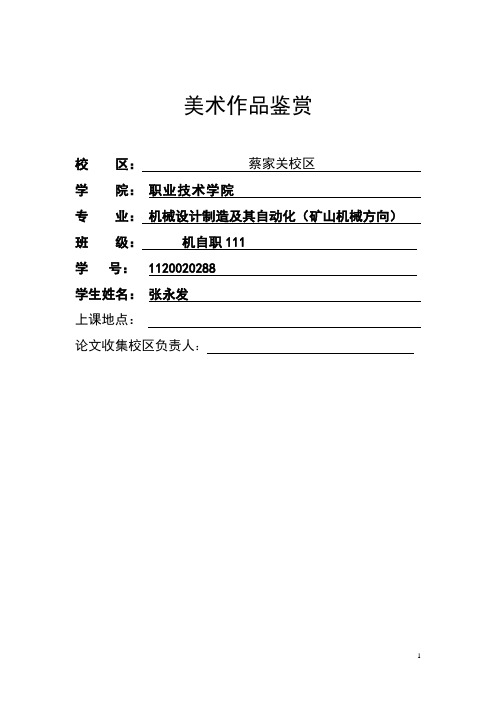 美术作品鉴赏

校　　区：蔡家关校区

学　　院：职业技术学院

专　　业：机械设计制造及其自动化（矿山机械方向）

班　　级：机自职 111

学　　号：1120020288

学生姓名：张永发

上课地点：

论文收集校区负责人：

1